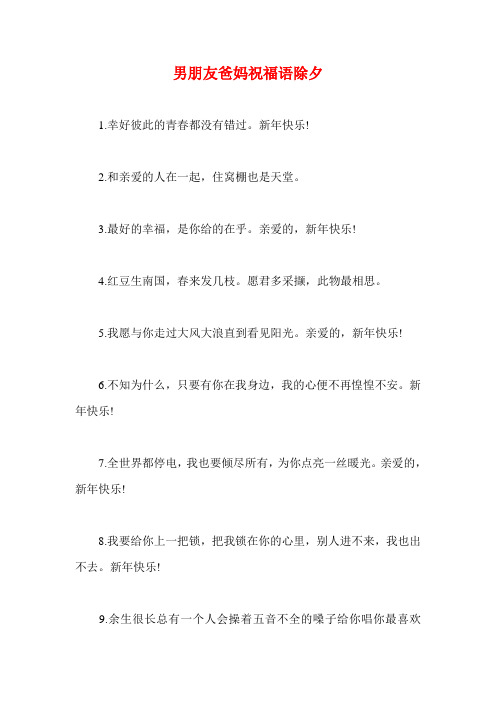 男朋友爸妈祝福语除夕

1.幸好彼此的青春都没有错过。新年快乐!

2.和亲爱的人在一起，住窝棚也是天堂。

3.最好的幸福，是你给的在乎。亲爱的，新年快乐!

4.红豆生南国，春来发几枝。愿君多采撷，此物最相思。

5.我愿与你走过大风大浪直到看见阳光。亲爱的，新年快乐!

6.不知为什么，只要有你在我身边，我的心便不再惶惶不安。新年快乐!

7.全世界都停电，我也要倾尽所有，为你点亮一丝暖光。亲爱的，新年快乐!

8.我要给你上一把锁，把我锁在你的心里，别人进不来，我也出不去。新年快乐!

9.余生很长总有一个人会操着五音不全的嗓子给你唱你最喜欢